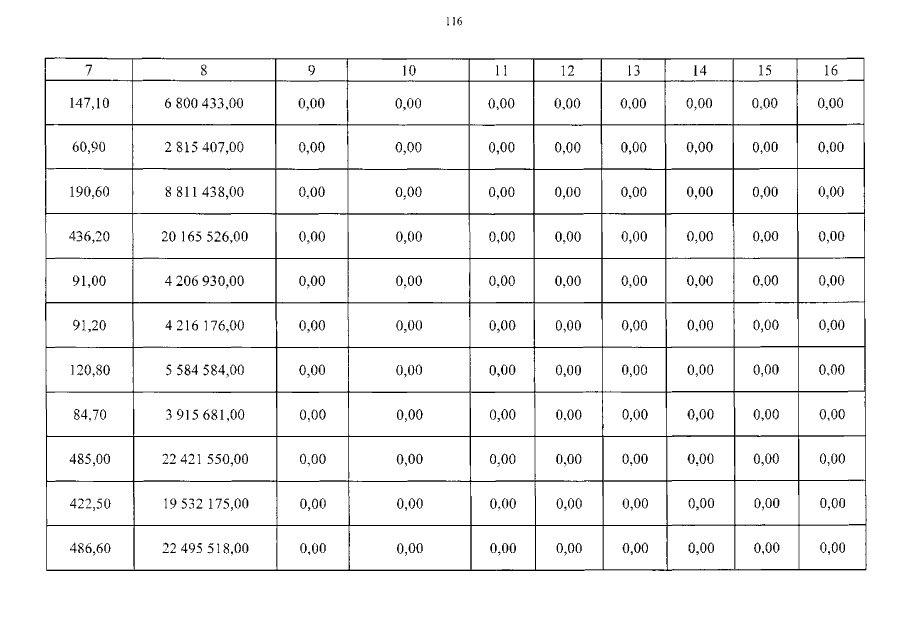 116

| 7 | 8 | 9 | 10 | 11 | 12 | 13 | 14 | 15 | 16 |
|---|---|---|---|---|---|---|---|---|---|
| 147,10 | 6 800 433,00 | 0,00 | 0,00 | 0,00 | 0,00 | 0,00 | 0,00 | 0,00 | 0,00 |
| 60,90 | 2 815 407,00 | 0,00 | 0,00 | 0,00 | 0,00 | 0,00 | 0,00 | 0,00 | 0,00 |
| 190,60 | 8 811 438,00 | 0,00 | 0,00 | 0,00 | 0,00 | 0,00 | 0,00 | 0,00 | 0,00 |
| 436,20 | 20 165 526,00 | 0,00 | 0,00 | 0,00 | 0,00 | 0,00 | 0,00 | 0,00 | 0,00 |
| 91,00 | 4 206 930,00 | 0,00 | 0,00 | 0,00 | 0,00 | 0,00 | 0,00 | 0,00 | 0,00 |
| 91,20 | 4 216 176,00 | 0,00 | 0,00 | 0,00 | 0,00 | 0,00 | 0,00 | 0,00 | 0,00 |
| 120,80 | 5 584 584,00 | 0,00 | 0,00 | 0,00 | 0,00 | 0,00 | 0,00 | 0,00 | 0,00 |
| 84,70 | 3 915 681,00 | 0,00 | 0,00 | 0,00 | 0,00 | 0,00 | 0,00 | 0,00 | 0,00 |
| 485,00 | 22 421 550,00 | 0,00 | 0,00 | 0,00 | 0,00 | 0,00 | 0,00 | 0,00 | 0,00 |
| 422,50 | 19 532 175,00 | 0,00 | 0,00 | 0,00 | 0,00 | 0,00 | 0,00 | 0,00 | 0,00 |
| 486,60 | 22 495 518,00 | 0,00 | 0,00 | 0,00 | 0,00 | 0,00 | 0,00 | 0,00 | 0,00 |